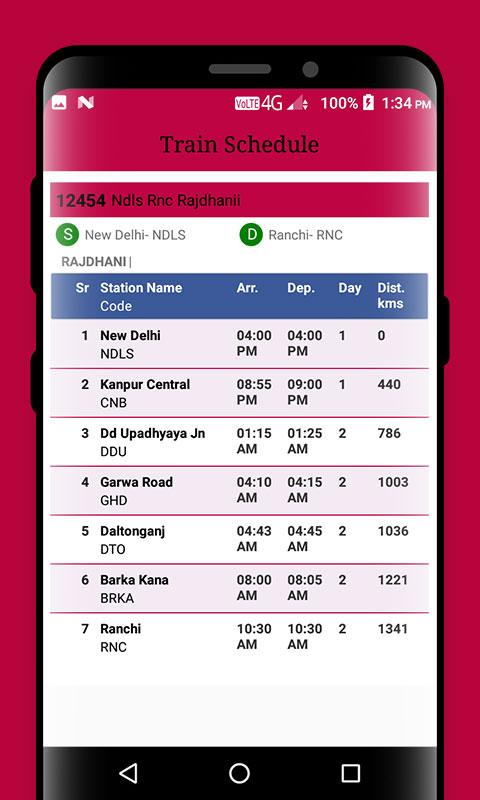 VoLTE 4G 100% 1:34 PM

Train Schedule

12454 Ndls Rnc Rajdhanii

S New Delhi- NDLS D Ranchi- RNC

RAJDHANI |

| Sr | Station Name Code | Arr. | Dep. | Day | Dist. kms |
|---|---|---|---|---|---|
| 1 | New Delhi NDLS | 04:00 PM | 04:00 PM | 1 | 0 |
| 2 | Kanpur Central CNB | 08:55 PM | 09:00 PM | 1 | 440 |
| 3 | Dd Upadhyaya Jn DDU | 01:15 AM | 01:25 AM | 2 | 786 |
| 4 | Garwa Road GHD | 04:10 AM | 04:15 AM | 2 | 1003 |
| 5 | Daltonganj DTO | 04:43 AM | 04:45 AM | 2 | 1036 |
| 6 | Barka Kana BRKA | 08:00 AM | 08:05 AM | 2 | 1221 |
| 7 | Ranchi RNC | 10:30 AM | 10:30 AM | 2 | 1341 |